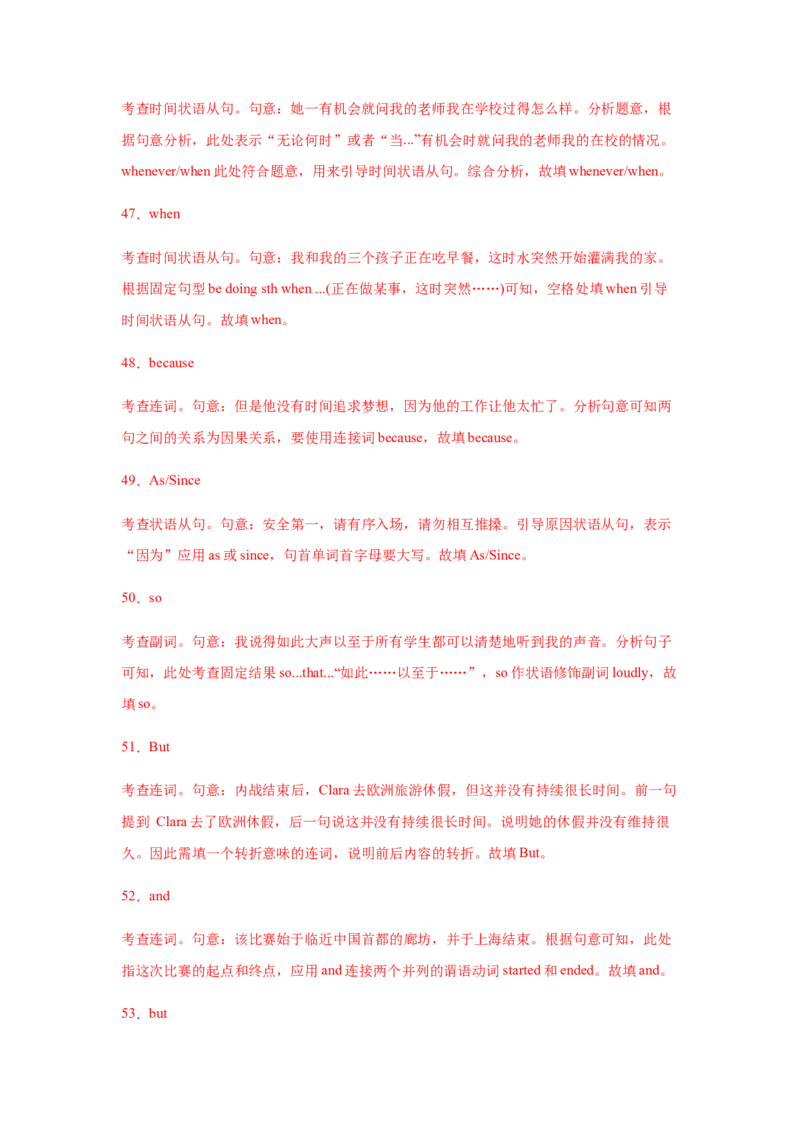 考查时间状语从句。句意：她一有机会就问我的老师我在学校过得怎么样。分析题意，根据句意分析，此处表示“无论何时”或者“当...”有机会时就问我的老师我的在校的情况。whenever/when 此处符合题意，用来引导时间状语从句。综合分析，故填 whenever/when。

47．when

考查时间状语从句。句意：我和我的三个孩子正在吃早餐，这时水突然开始灌满我的家。根据固定句型 be doing sth when ...(正在做某事，这时突然……)可知，空格处填 when 引导时间状语从句。故填 when。

48．because

考查连词。句意：但是他没有时间追求梦想，因为他的工作让他太忙了。分析句意可知两句之间的关系为因果关系，要使用连接词 because，故填 because。

49．As/Since

考查状语从句。句意：安全第一，请有序入场，请勿相互推搡。引导原因状语从句，表示“因为”应用 as 或 since，句首单词首字母要大写。故填 As/Since。

50．so

考查副词。句意：我说得如此大声以至于所有学生都可以清楚地听到我的声音。分析句子可知，此处考查固定结果 so...that...“如此……以至于……”，so 作状语修饰副词 loudly，故填 so。

51．But

考查连词。句意：内战结束后，Clara 去欧洲旅游休假，但这并没有持续很长时间。前一句提到 Clara 去了欧洲休假，后一句说这并没有持续很长时间。说明她的休假并没有维持很久。因此需填一个转折意味的连词，说明前后内容的转折。故填 But。

52．and

考查连词。句意：该比赛始于临近中国首都的廊坊，并于上海结束。根据句意可知，此处指这次比赛的起点和终点，应用 and 连接两个并列的谓语动词 started 和 ended。故填 and。

53．but